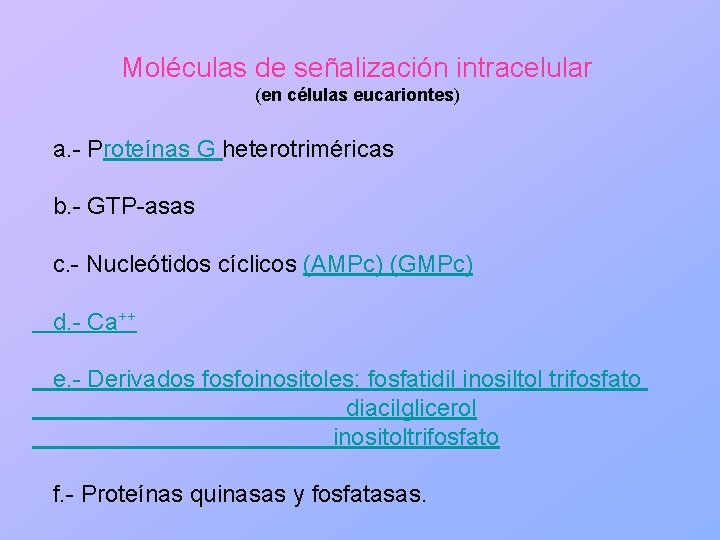 Moléculas de señalización intracelular
(en células eucariontes)

a.- Proteínas G heterotriméricas

b.- GTP-asas

c.- Nucleótidos cíclicos (AMPc) (GMPc)

d.- $Ca^{++}$

e.- Derivados fosfoinositoles: fosfatidil inosiltol trifosfato
diacilglicerol
inositoltrifosfato

f.- Proteínas quinasas y fosfatasas.